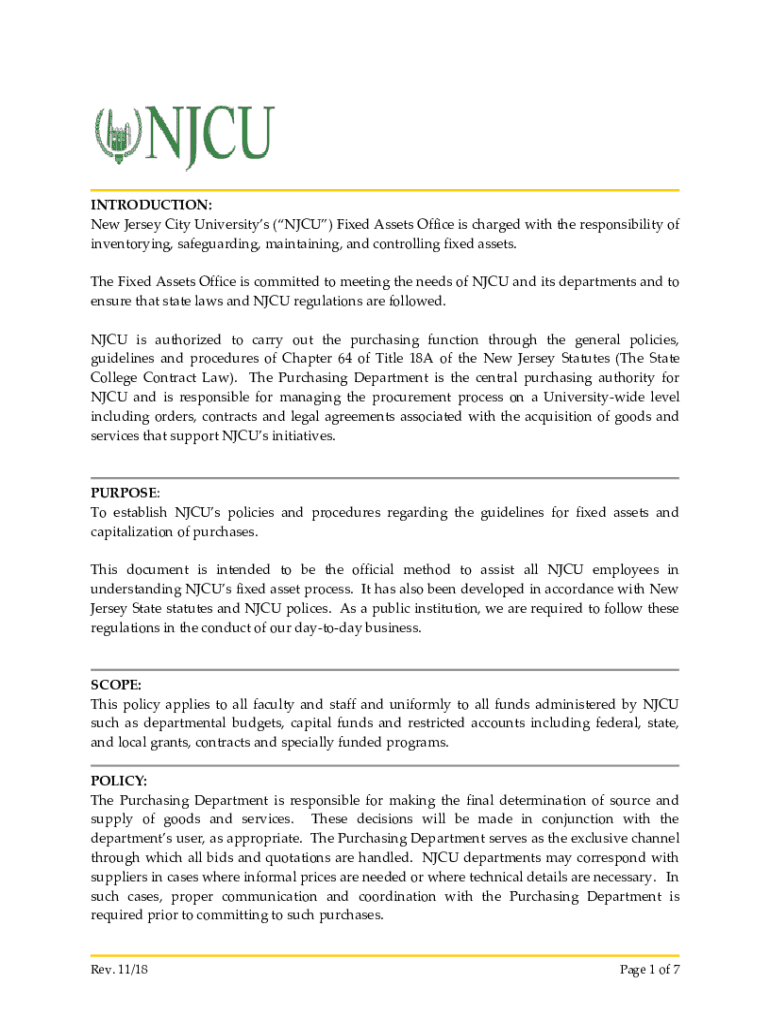 NJCU

INTRODUCTION:
New Jersey City University's ("NJCU") Fixed Assets Office is charged with the responsibility of inventorying, safeguarding, maintaining, and controlling fixed assets.

The Fixed Assets Office is committed to meeting the needs of NJCU and its departments and to ensure that state laws and NJCU regulations are followed.

NJCU is authorized to carry out the purchasing function through the general policies, guidelines and procedures of Chapter 64 of Title 18A of the New Jersey Statutes (The State College Contract Law). The Purchasing Department is the central purchasing authority for NJCU and is responsible for managing the procurement process on a University-wide level including orders, contracts and legal agreements associated with the acquisition of goods and services that support NJCU's initiatives.

PURPOSE:
To establish NJCU's policies and procedures regarding the guidelines for fixed assets and capitalization of purchases.

This document is intended to be the official method to assist all NJCU employees in understanding NJCU's fixed asset process. It has also been developed in accordance with New Jersey State statutes and NJCU polices. As a public institution, we are required to follow these regulations in the conduct of our day-to-day business.

SCOPE:
This policy applies to all faculty and staff and uniformly to all funds administered by NJCU such as departmental budgets, capital funds and restricted accounts including federal, state, and local grants, contracts and specially funded programs.

POLICY:
The Purchasing Department is responsible for making the final determination of source and supply of goods and services. These decisions will be made in conjunction with the department's user, as appropriate. The Purchasing Department serves as the exclusive channel through which all bids and quotations are handled. NJCU departments may correspond with suppliers in cases where informal prices are needed or where technical details are necessary. In such cases, proper communication and coordination with the Purchasing Department is required prior to committing to such purchases.

Rev. 11/18

Page 1 of 7